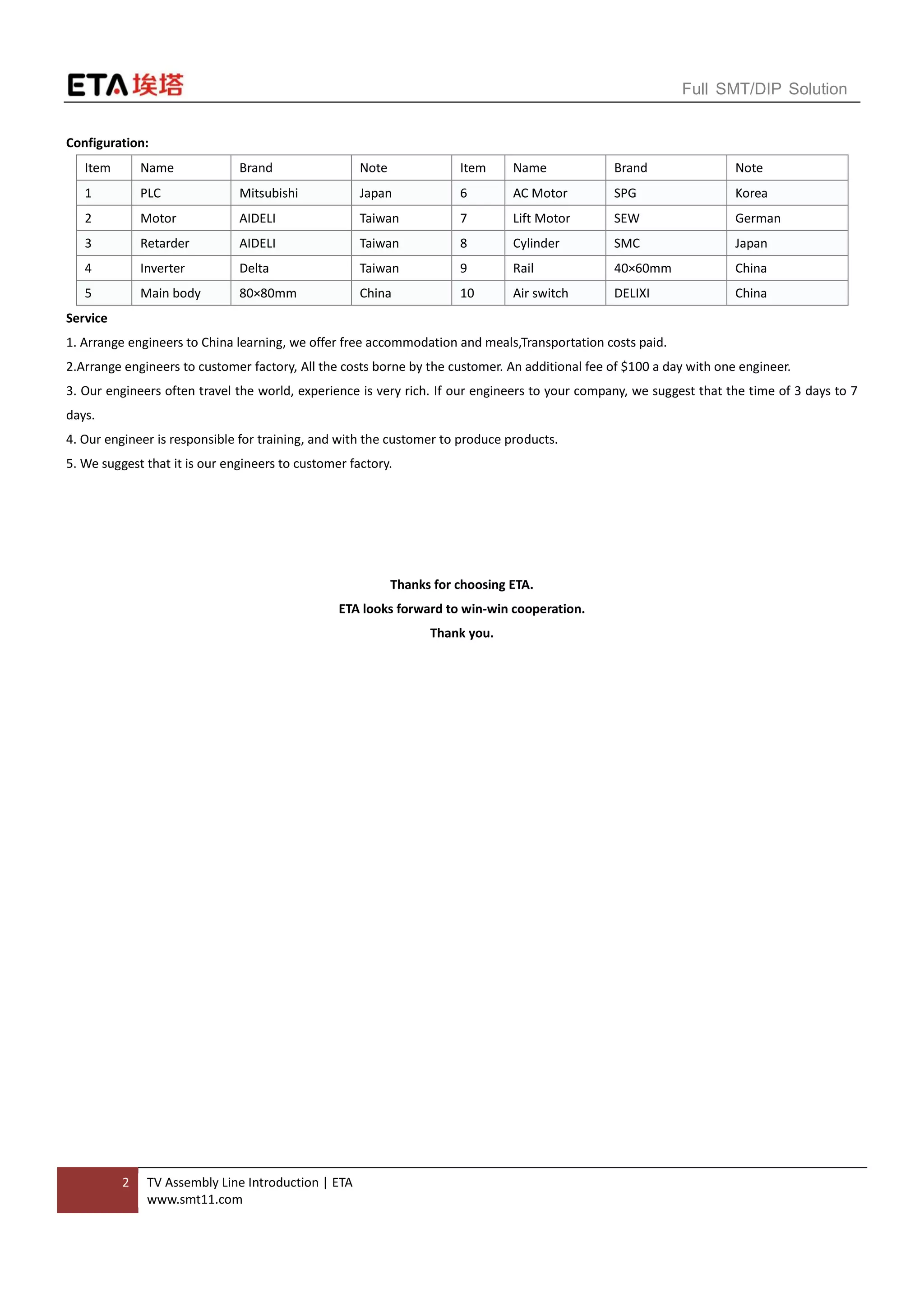 ETA 埃塔

Full SMT/DIP Solution

Configuration:

| Item | Name | Brand | Note | Item | Name | Brand | Note |
|---|---|---|---|---|---|---|---|
| 1 | PLC | Mitsubishi | Japan | 6 | AC Motor | SPG | Korea |
| 2 | Motor | AIDELI | Taiwan | 7 | Lift Motor | SEW | German |
| 3 | Retarder | AIDELI | Taiwan | 8 | Cylinder | SMC | Japan |
| 4 | Inverter | Delta | Taiwan | 9 | Rail | 40×60mm | China |
| 5 | Main body | 80×80mm | China | 10 | Air switch | DELIXI | China |

Service

1. Arrange engineers to China learning, we offer free accommodation and meals,Transportation costs paid.

2.Arrange engineers to customer factory, All the costs borne by the customer. An additional fee of $100 a day with one engineer.

3. Our engineers often travel the world, experience is very rich. If our engineers to your company, we suggest that the time of 3 days to 7 days.

4. Our engineer is responsible for training, and with the customer to produce products.

5. We suggest that it is our engineers to customer factory.

Thanks for choosing ETA.

ETA looks forward to win-win cooperation.

Thank you.

2 TV Assembly Line Introduction | ETA
www.smt11.com